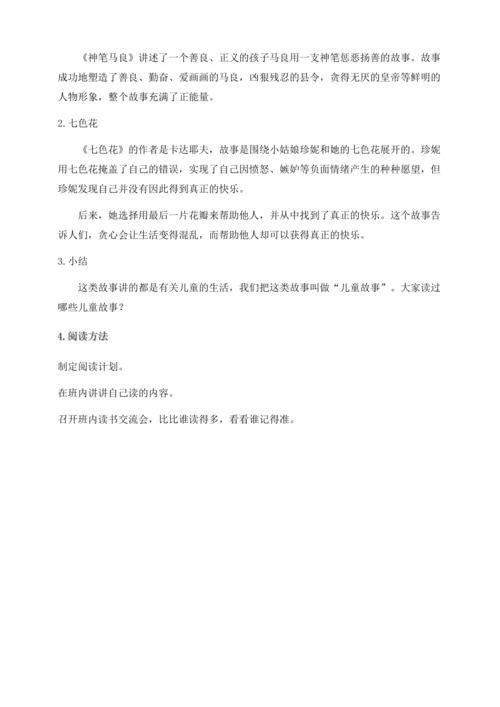 《神笔马良》讲述了一个善良、正义的孩子马良用一支神笔惩恶扬善的故事。故事成功地塑造了善良、勤奋、爱画画的马良，凶狠残忍的县令，贪得无厌的皇帝等鲜明的人物形象，整个故事充满了正能量。

2. 七色花

《七色花》的作者是卡达耶夫，故事是围绕小姑娘珍妮和她的七色花展开的。珍妮用七色花掩盖了自己的错误，实现了自己因愤怒、嫉妒等负面情绪产生的种种愿望，但珍妮发现自己并没有因此得到真正的快乐。

后来，她选择用最后一片花瓣来帮助他人，并从中找到了真正的快乐。这个故事告诉人们，贪心会让生活变得混乱，而帮助他人却可以获得真正的快乐。

3. 小结

这类故事讲的都是有关儿童的生活，我们把这类故事叫做“儿童故事”。大家读过哪些儿童故事？

4. 阅读方法

制定阅读计划。

在班内讲讲自己读的内容。

召开班内读书交流会，比比谁读得多，看看谁记得准。